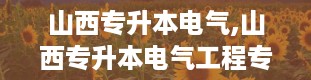 山西专升本电气,山西专升本电气工程专